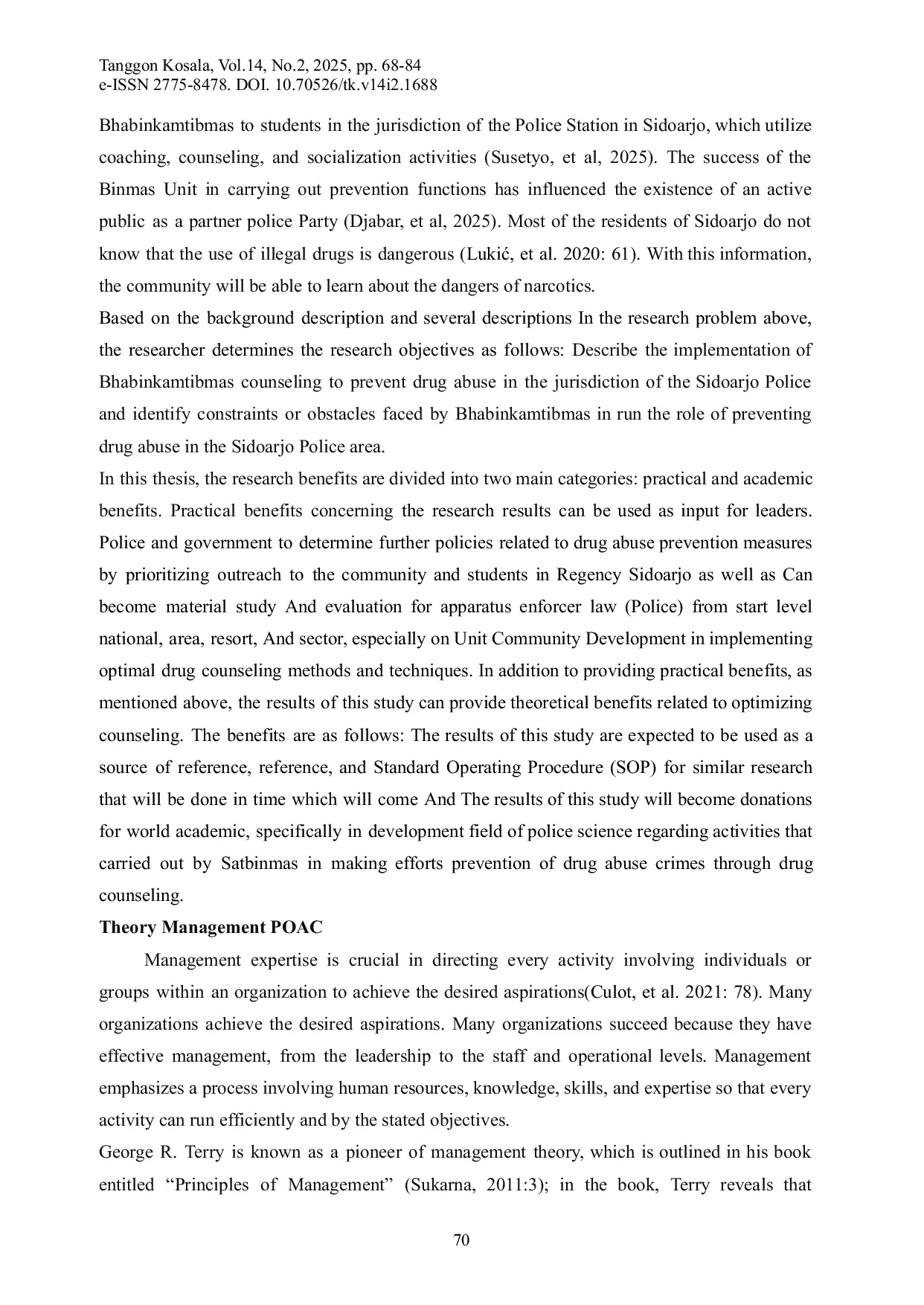 Tanggon Kosala, Vol.14, No.2, 2025, pp. 68-84
e-ISSN 2775-8478. DOI. 10.70526/tk.v14i2.1688

Bhabinkamtibmas to students in the jurisdiction of the Police Station in Sidoarjo, which utilize coaching, counseling, and socialization activities (Susetyo, et al, 2025). The success of the Binmas Unit in carrying out prevention functions has influenced the existence of an active public as a partner police Party (Djabar, et al, 2025). Most of the residents of Sidoarjo do not know that the use of illegal drugs is dangerous (Lukić, et al. 2020: 61). With this information, the community will be able to learn about the dangers of narcotics.
Based on the background description and several descriptions In the research problem above, the researcher determines the research objectives as follows: Describe the implementation of Bhabinkamtibmas counseling to prevent drug abuse in the jurisdiction of the Sidoarjo Police and identify constraints or obstacles faced by Bhabinkamtibmas in run the role of preventing drug abuse in the Sidoarjo Police area.
In this thesis, the research benefits are divided into two main categories: practical and academic benefits. Practical benefits concerning the research results can be used as input for leaders. Police and government to determine further policies related to drug abuse prevention measures by prioritizing outreach to the community and students in Regency Sidoarjo as well as Can become material study And evaluation for apparatus enforcer law (Police) from start level national, area, resort, And sector, especially on Unit Community Development in implementing optimal drug counseling methods and techniques. In addition to providing practical benefits, as mentioned above, the results of this study can provide theoretical benefits related to optimizing counseling. The benefits are as follows: The results of this study are expected to be used as a source of reference, reference, and Standard Operating Procedure (SOP) for similar research that will be done in time which will come And The results of this study will become donations for world academic, specifically in development field of police science regarding activities that carried out by Satbinmas in making efforts prevention of drug abuse crimes through drug counseling.
Theory Management POAC
Management expertise is crucial in directing every activity involving individuals or groups within an organization to achieve the desired aspirations(Culot, et al. 2021: 78). Many organizations achieve the desired aspirations. Many organizations succeed because they have effective management, from the leadership to the staff and operational levels. Management emphasizes a process involving human resources, knowledge, skills, and expertise so that every activity can run efficiently and by the stated objectives.
George R. Terry is known as a pioneer of management theory, which is outlined in his book entitled “Principles of Management” (Sukarna, 2011:3); in the book, Terry reveals that

70